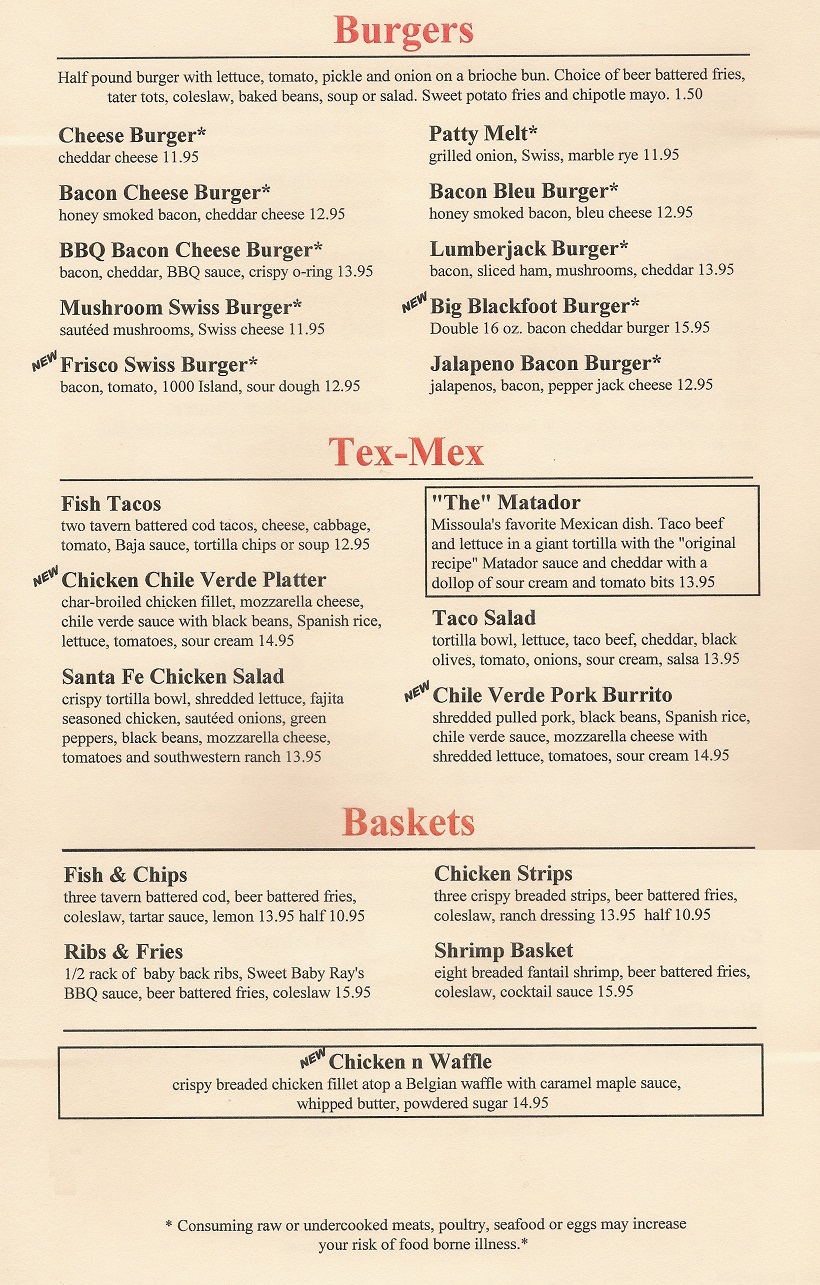 Burgers

Half pound burger with lettuce, tomato, pickle and onion on a brioche bun. Choice of beer battered fries, tater tots, coleslaw, baked beans, soup or salad. Sweet potato fries and chipotle mayo. 1.50

Cheese Burger*
cheddar cheese 11.95

Bacon Cheese Burger*
honey smoked bacon, cheddar cheese 12.95

BBQ Bacon Cheese Burger*
bacon, cheddar, BBQ sauce, crispy o-ring 13.95

Mushroom Swiss Burger*
sautéed mushrooms, Swiss cheese 11.95

NEW Frisco Swiss Burger*
bacon, tomato, 1000 Island, sour dough 12.95

Patty Melt*
grilled onion, Swiss, marble rye 11.95

Bacon Bleu Burger*
honey smoked bacon, bleu cheese 12.95

Lumberjack Burger*
bacon, sliced ham, mushrooms, cheddar 13.95

NEW Big Blackfoot Burger*
Double 16 oz. bacon cheddar burger 15.95

Jalapeno Bacon Burger*
jalapenos, bacon, pepper jack cheese 12.95

Tex-Mex

Fish Tacos
two tavern battered cod tacos, cheese, cabbage, tomato, Baja sauce, tortilla chips or soup 12.95

NEW Chicken Chile Verde Platter
char-broiled chicken fillet, mozzarella cheese, chile verde sauce with black beans, Spanish rice, lettuce, tomatoes, sour cream 14.95

Santa Fe Chicken Salad
crispy tortilla bowl, shredded lettuce, fajita seasoned chicken, sautéed onions, green peppers, black beans, mozzarella cheese, tomatoes and southwestern ranch 13.95

"The" Matador
Missoula's favorite Mexican dish. Taco beef and lettuce in a giant tortilla with the "original recipe" Matador sauce and cheddar with a dollop of sour cream and tomato bits 13.95

Taco Salad
tortilla bowl, lettuce, taco beef, cheddar, black olives, tomato, onions, sour cream, salsa 13.95

NEW Chile Verde Pork Burrito
shredded pulled pork, black beans, Spanish rice, chile verde sauce, mozzarella cheese with shredded lettuce, tomatoes, sour cream 14.95

Baskets

Fish & Chips
three tavern battered cod, beer battered fries, coleslaw, tartar sauce, lemon 13.95 half 10.95

Ribs & Fries
1/2 rack of baby back ribs, Sweet Baby Ray's BBQ sauce, beer battered fries, coleslaw 15.95

Chicken Strips
three crispy breaded strips, beer battered fries, coleslaw, ranch dressing 13.95 half 10.95

Shrimp Basket
eight breaded fantail shrimp, beer battered fries, coleslaw, cocktail sauce 15.95

NEW Chicken n Waffle
crispy breaded chicken fillet atop a Belgian waffle with caramel maple sauce, whipped butter, powdered sugar 14.95

* Consuming raw or undercooked meats, poultry, seafood or eggs may increase your risk of food borne illness.*